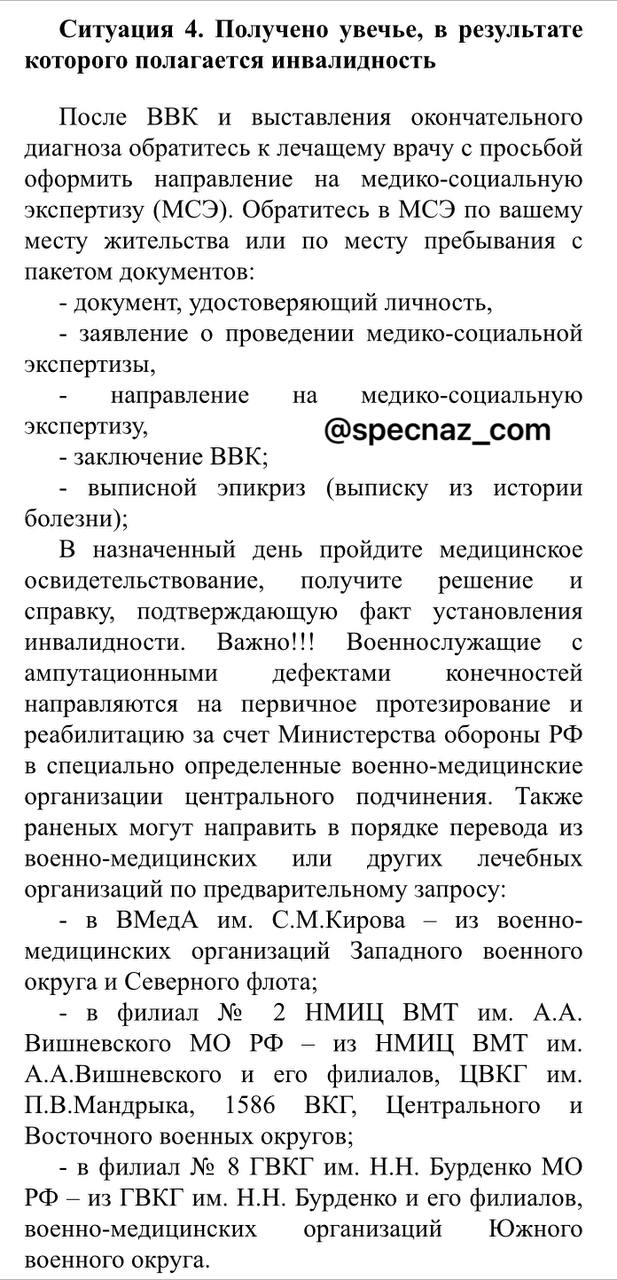 **Ситуация 4. Получено увечье, в результате которого полагается инвалидность**

После ВВК и выставления окончательного диагноза обратитесь к лечащему врачу с просьбой оформить направление на медико-социальную экспертизу (МСЭ). Обратитесь в МСЭ по вашему месту жительства или по месту пребывания с пакетом документов:

- документ, удостоверяющий личность,
- заявление о проведении медико-социальной экспертизы,
- направление на медико-социальную экспертизу,

@specnaz_com

- заключение ВВК;
- выписной эпикриз (выписку из истории болезни);

В назначенный день пройдите медицинское освидетельствование, получите решение и справку, подтверждающую факт установления инвалидности. Важно!!! Военнослужащие с ампутационными дефектами конечностей направляются на первичное протезирование и реабилитацию за счет Министерства обороны РФ в специально определенные военно-медицинские организации центрального подчинения. Также раненых могут направить в порядке перевода из военно-медицинских или других лечебных организаций по предварительному запросу:

- в ВМедА им. С.М.Кирова – из военно-медицинских организаций Западного военного округа и Северного флота;
- в филиал № 2 НМИЦ ВМТ им. А.А. Вишневского МО РФ – из НМИЦ ВМТ им. А.А.Вишневского и его филиалов, ЦВКГ им. П.В.Мандрыка, 1586 ВКГ, Центрального и Восточного военных округов;
- в филиал № 8 ГВКГ им. Н.Н. Бурденко МО РФ – из ГВКГ им. Н.Н. Бурденко и его филиалов, военно-медицинских организаций Южного военного округа.